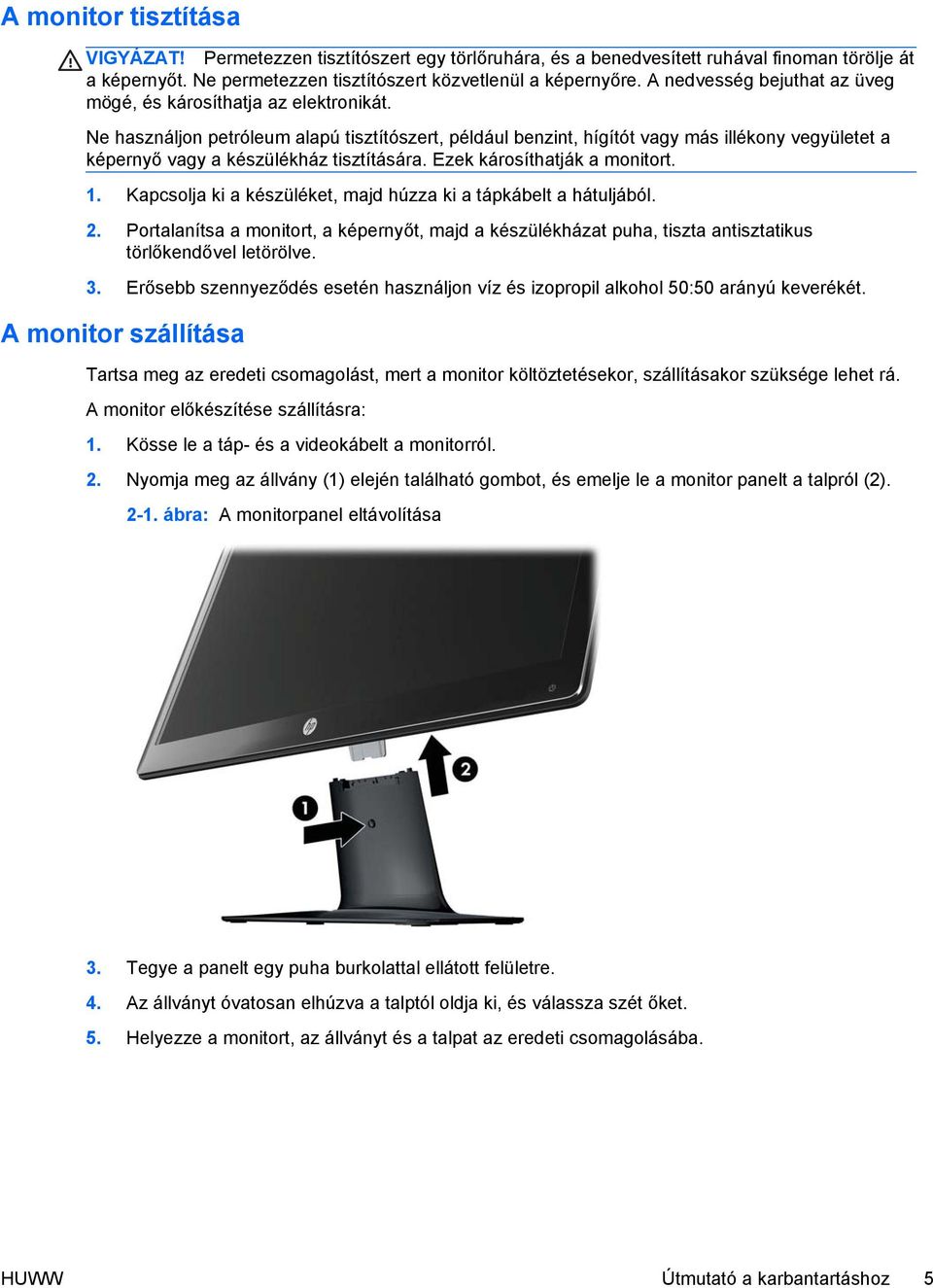 A monitor tisztítása

VIGYÁZAT! Permetezzen tisztítószert egy törlőruhára, és a benedvesített ruhával finoman törölje át a képernyőt. Ne permetezzen tisztítószert közvetlenül a képernyőre. A nedvesség bejuthat az üveg mögé, és károsíthatja az elektronikát.

Ne használjon petróleum alapú tisztítószert, például benzint, hígítót vagy más illékony vegyületet a képernyő vagy a készülékház tisztítására. Ezek károsíthatják a monitort.

1. Kapcsolja ki a készüléket, majd húzza ki a tápkábelt a hátuljából.

2. Portalanítsa a monitort, a képernyőt, majd a készülékházat puha, tiszta antisztatikus törlőkendővel letörölve.

3. Erősebb szennyeződés esetén használjon víz és izopropil alkohol 50:50 arányú keverékét.

A monitor szállítása

Tartsa meg az eredeti csomagolást, mert a monitor költöztetésekor, szállításakor szüksége lehet rá.

A monitor előkészítése szállításra:

1. Kösse le a táp- és a videokábelt a monitorról.

2. Nyomja meg az állvány (1) elején található gombot, és emelje le a monitor panelt a talpról (2).

2-1. ábra: A monitorpanel eltávolítása

1

2

3. Tegye a panelt egy puha burkolattal ellátott felületre.

4. Az állványt óvatosan elhúzva a talptól oldja ki, és válassza szét őket.

5. Helyezze a monitort, az állványt és a talpat az eredeti csomagolásába.

HUWW Útmutató a karbantartáshoz 5